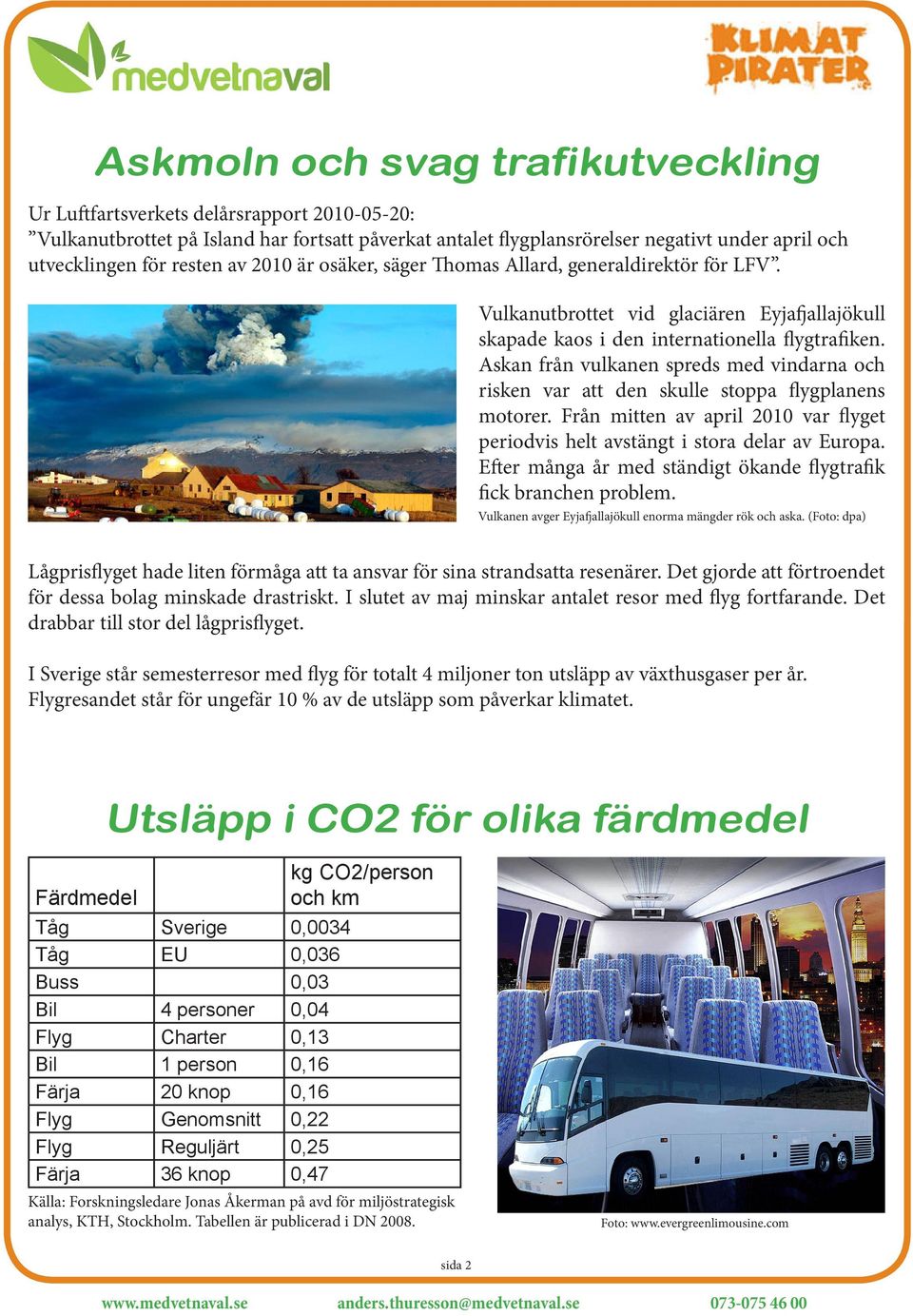 medvetnaval

KLIMAT PIRATER

Askmoln och svag trafikutveckling

Ur Luftfartsverkets delårsrapport 2010-05-20:
”Vulkanutbrottet på Island har fortsatt påverkat antalet flygplansrörelser negativt under april och utvecklingen för resten av 2010 är osäker, säger Thomas Allard, generaldirektör för LFV”.

Vulkanutbrottet vid glaciären Eyjafjallajökull skapade kaos i den internationella flygtrafiken. Askan från vulkanen spreds med vindarna och risken var att den skulle stoppa flygplanens motorer. Från mitten av april 2010 var flyget periodvis helt avstängt i stora delar av Europa. Efter många år med ständigt ökande flygtrafik fick branchen problem.

Vulkanen avger Eyjafjallajökull enorma mängder rök och aska. (Foto: dpa)

Lågprisflyget hade liten förmåga att ta ansvar för sina strandsatta resenärer. Det gjorde att förtroendet för dessa bolag minskade drastriskt. I slutet av maj minskar antalet resor med flyg fortfarande. Det drabbar till stor del lågprisflyget.

I Sverige står semesterresor med flyg för totalt 4 miljoner ton utsläpp av växthusgaser per år. Flygresandet står för ungefär 10 % av de utsläpp som påverkar klimatet.

Utsläpp i CO2 för olika färdmedel

| Färdmedel | | kg CO2/person och km |
|---|---|---|
| Tåg | Sverige | 0,0034 |
| Tåg | EU | 0,036 |
| Buss | | 0,03 |
| Bil | 4 personer | 0,04 |
| Flyg | Charter | 0,13 |
| Bil | 1 person | 0,16 |
| Färja | 20 knop | 0,16 |
| Flyg | Genomsnitt | 0,22 |
| Flyg | Reguljärt | 0,25 |
| Färja | 36 knop | 0,47 |

Källa: Forskningsledare Jonas Åkerman på avd för miljöstrategisk analys, KTH, Stockholm. Tabellen är publicerad i DN 2008.

Foto: www.evergreenlimousine.com

sida 2

www.medvetnaval.se anders.thuresson@medvetnaval.se 073-075 46 00